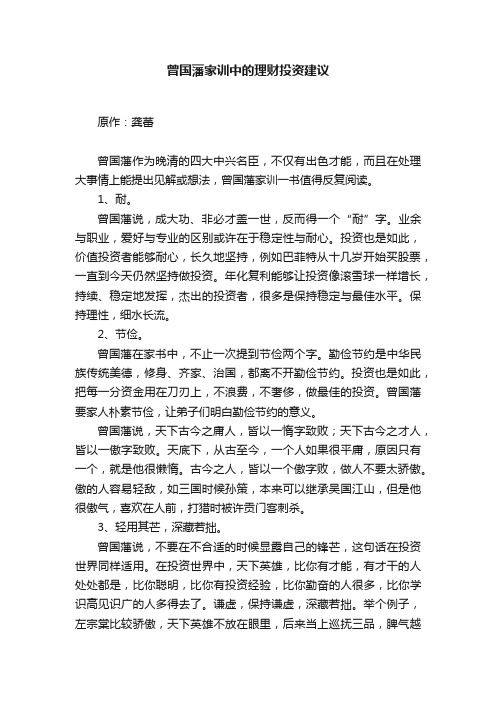 曾国藩家训中的理财投资建议

原作：龚蕾

曾国藩作为晚清的四大中兴名臣，不仅有出色才能，而且在处理大事情上能提出见解或想法，曾国藩家训一书值得反复阅读。

1、耐。

曾国藩说，成大功、非必才盖一世，反而得一个“耐”字。业余与职业，爱好与专业的区别或许在于稳定性与耐心。投资也是如此，价值投资者能够耐心，长久地坚持，例如巴菲特从十几岁开始买股票，一直到今天仍然坚持做投资。年化复利能够让投资像滚雪球一样增长，持续、稳定地发挥，杰出的投资者，很多是保持稳定与最佳水平。保持理性，细水长流。

2、节俭。

曾国藩在家书中，不止一次提到节俭两个字。勤俭节约是中华民族传统美德，修身、齐家、治国，都离不开勤俭节约。投资也是如此，把每一分资金用在刀刃上，不浪费，不奢侈，做最佳的投资。曾国藩要家人朴素节俭，让弟子们明白勤俭节约的意义。

曾国藩说，天下古今之庸人，皆以一惰字致败；天下古今之才人，皆以一傲字致败。天底下，从古至今，一个人如果很平庸，原因只有一个，就是他很懒惰。古今之人，皆以一个傲字败，做人不要太骄傲。傲的人容易轻敌，如三国时候孙策，本来可以继承吴国江山，但是他很傲气，喜欢在人前，打猎时被许贡门客刺杀。

3、轻用其芒，深藏若拙。

曾国藩说，不要在不合适的时候显露自己的锋芒，这句话在投资世界同样适用。在投资世界中，天下英雄，比你有才能，有才干的人处处都是，比你聪明，比你有投资经验，比你勤奋的人很多，比你学识高见识广的人多得去了。谦虚，保持谦虚，深藏若拙。举个例子，左宗棠比较骄傲，天下英雄不放在眼里，后来当上巡抚三品，脾气越